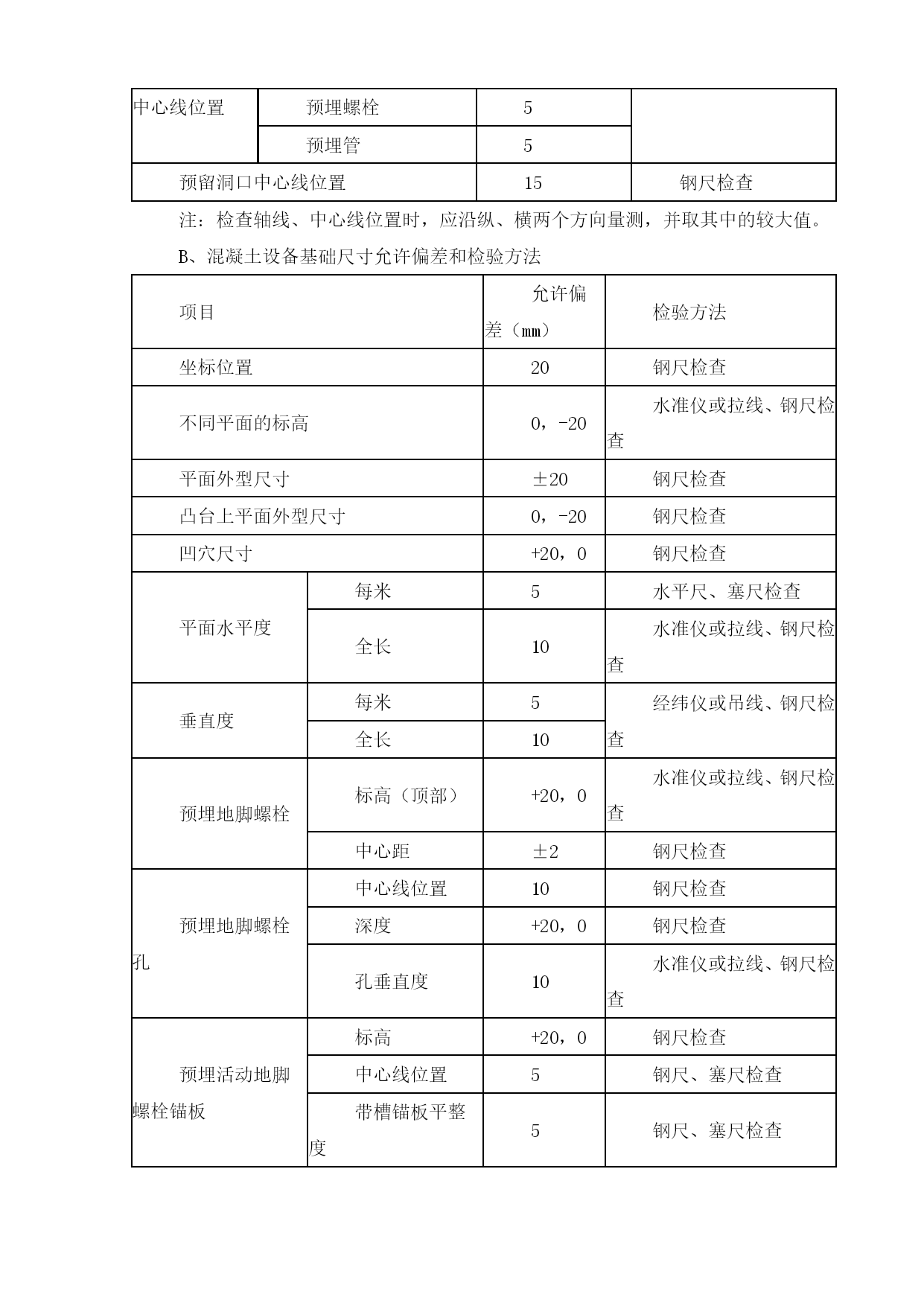 | 中心线位置 | 预埋螺栓 | 5 | |
|---|---|---|---|
| | 预埋管 | 5 | |
| 预留洞口中心线位置 | | 15 | 钢尺检查 |

注：检查轴线、中心线位置时，应沿纵、横两个方向量测，并取其中的较大值。

B、混凝土设备基础尺寸允许偏差和检验方法

| 项目 | | 允许偏差（mm） | 检验方法 |
|---|---|---|---|
| 坐标位置 | | 20 | 钢尺检查 |
| 不同平面的标高 | | 0，-20 | 水准仪或拉线、钢尺检查 |
| 平面外型尺寸 | | ±20 | 钢尺检查 |
| 凸台上平面外型尺寸 | | 0，-20 | 钢尺检查 |
| 凹穴尺寸 | | +20，0 | 钢尺检查 |
| 平面水平度 | 每米 | 5 | 水平尺、塞尺检查 |
| | 全长 | 10 | 水准仪或拉线、钢尺检查 |
| 垂直度 | 每米 | 5 | 经纬仪或吊线、钢尺检查 |
| | 全长 | 10 | |
| 预埋地脚螺栓 | 标高（顶部） | +20，0 | 水准仪或拉线、钢尺检查 |
| | 中心距 | ±2 | 钢尺检查 |
| 预埋地脚螺栓孔 | 中心线位置 | 10 | 钢尺检查 |
| | 深度 | +20，0 | 钢尺检查 |
| | 孔垂直度 | 10 | 水准仪或拉线、钢尺检查 |
| 预埋活动地脚螺栓锚板 | 标高 | +20，0 | 钢尺检查 |
| | 中心线位置 | 5 | 钢尺、塞尺检查 |
| | 带槽锚板平整度 | 5 | 钢尺、塞尺检查 |